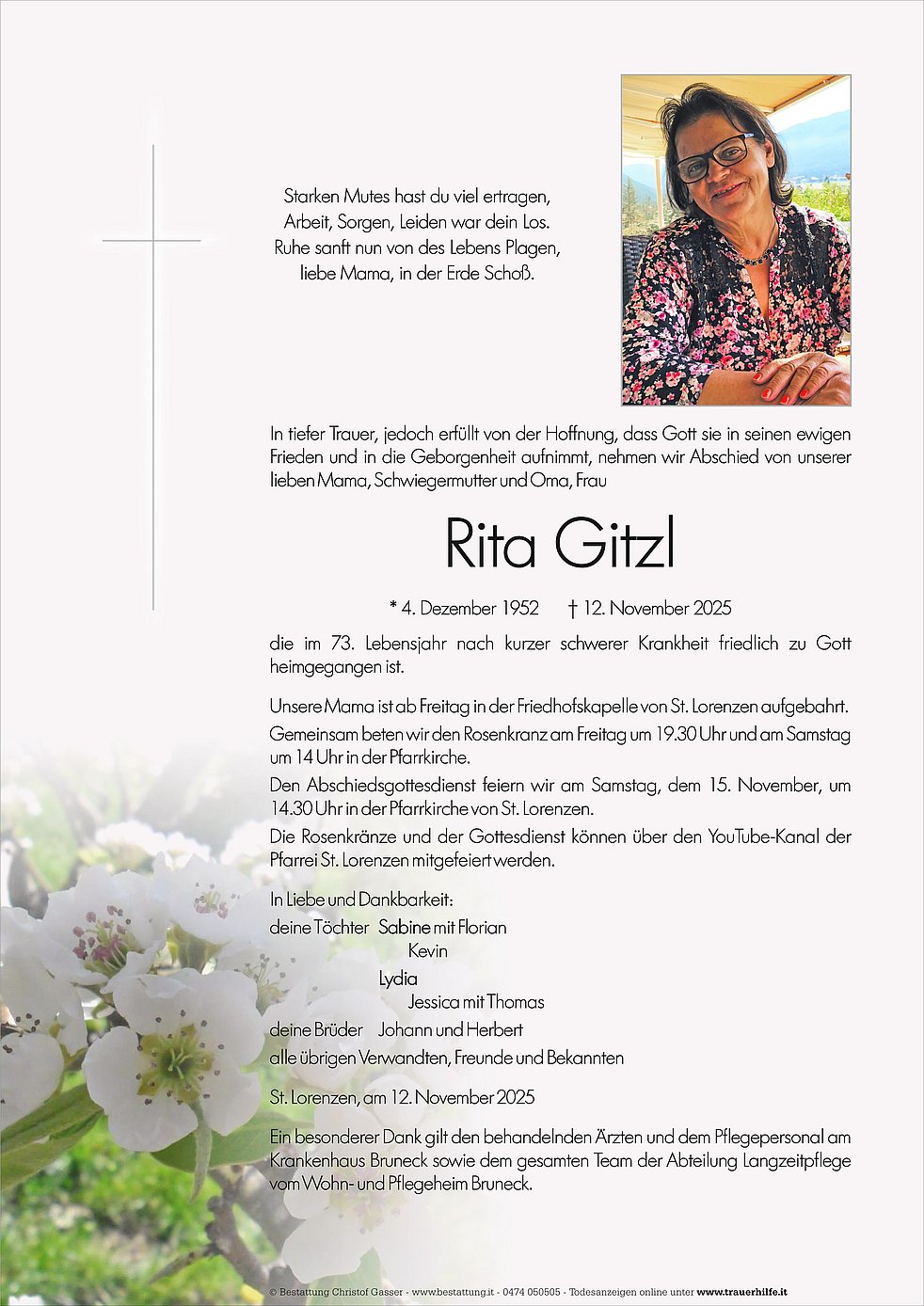 Starken Mutes hast du viel ertragen,
Arbeit, Sorgen, Leiden war dein Los.
Ruhe sanft nun von des Lebens Plagen,
liebe Mama, in der Erde Schoß.

In tiefer Trauer, jedoch erfüllt von der Hoffnung, dass Gott sie in seinen ewigen Frieden und in die Geborgenheit aufnimmt, nehmen wir Abschied von unserer lieben Mama, Schwiegermutter und Oma, Frau

Rita Gitzl

* 4. Dezember 1952 † 12. November 2025

die im 73. Lebensjahr nach kurzer schwerer Krankheit friedlich zu Gott heimgegangen ist.

Unsere Mama ist ab Freitag in der Friedhofskapelle von St. Lorenzen aufgebahrt.
Gemeinsam beten wir den Rosenkranz am Freitag um 19.30 Uhr und am Samstag um 14 Uhr in der Pfarrkirche.
Den Abschiedsgottesdienst feiern wir am Samstag, dem 15. November, um 14.30 Uhr in der Pfarrkirche von St. Lorenzen.
Die Rosenkränze und der Gottesdienst können über den YouTube-Kanal der Pfarrei St. Lorenzen mitgefeiert werden.

In Liebe und Dankbarkeit:
deine Töchter Sabine mit Florian
Kevin
Lydia
Jessica mit Thomas
deine Brüder Johann und Herbert
alle übrigen Verwandten, Freunde und Bekannten

St. Lorenzen, am 12. November 2025

Ein besonderer Dank gilt den behandelnden Ärzten und dem Pflegepersonal am Krankenhaus Bruneck sowie dem gesamten Team der Abteilung Langzeitpflege vom Wohn- und Pflegeheim Bruneck.

© Bestattung Christof Gasser - www.bestattung.it - 0474 050505 - Todesanzeigen online unter www.trauerhilfe.it